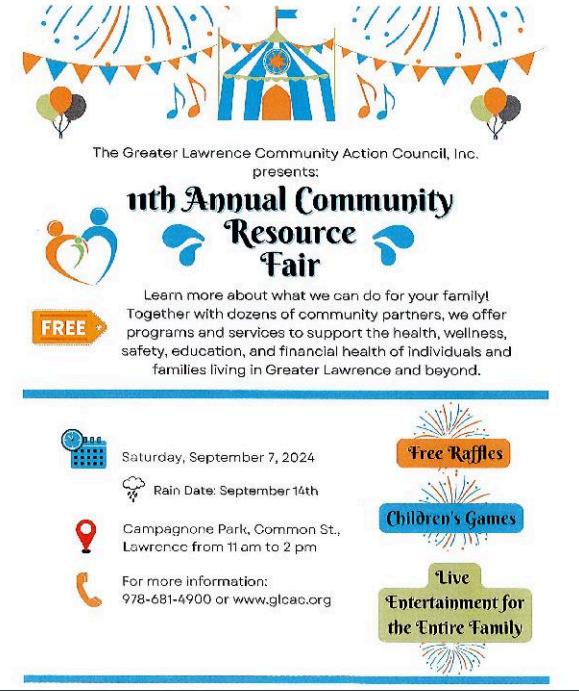 The Greater Lawrence Community Action Council, Inc. presents:

11th Annual Community Resource Fair

FREE

Learn more about what we can do for your family! Together with dozens of community partners, we offer programs and services to support the health, wellness, safety, education, and financial health of individuals and families living in Greater Lawrence and beyond.

Saturday, September 7, 2024

Rain Date: September 14th

Campagnone Park, Common St., Lawrence from 11 am to 2 pm

For more information: 978-681-4900 or www.glcac.org

Free Raffles

Children's Games

Live Entertainment for the Entire Family